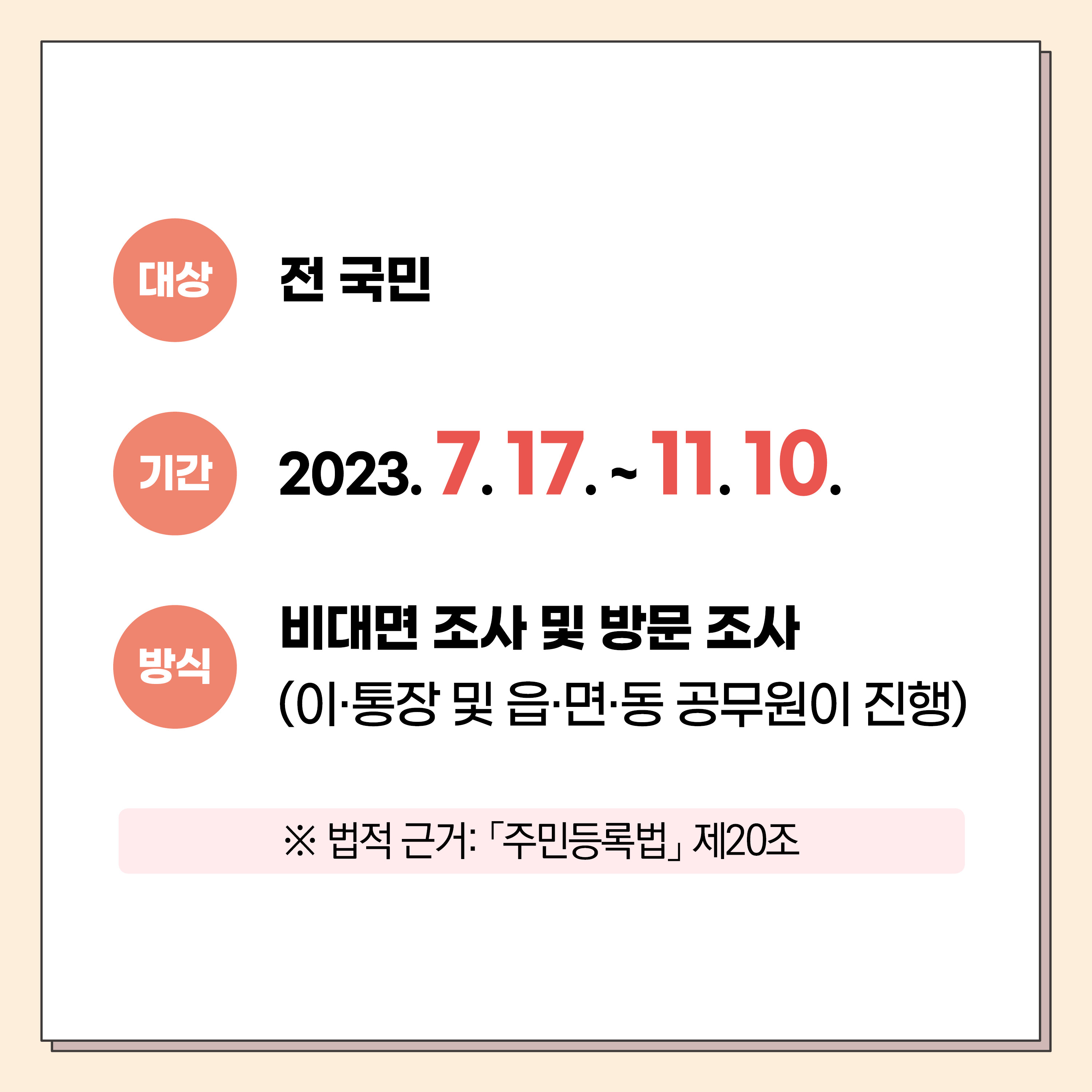 대상 전 국민

기간 2023. 7. 17. ~ 11. 10.

방식 비대면 조사 및 방문 조사
(이·통장 및 읍·면·동 공무원이 진행)

※ 법적 근거: 「주민등록법」 제20조